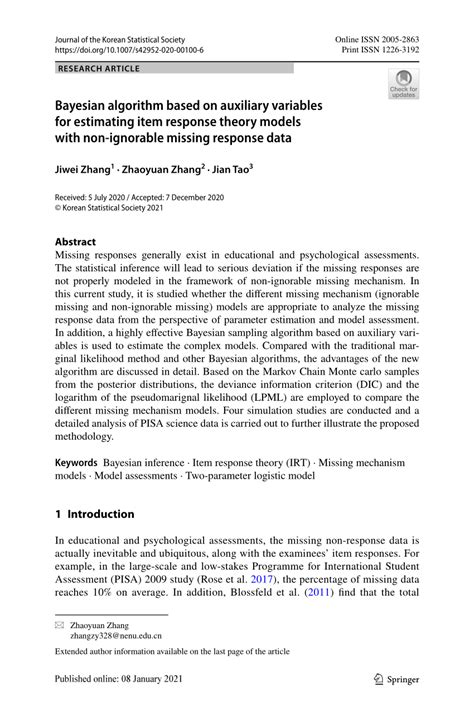 Journal of the Korean Statistical Society
https://doi.org/10.1007/s42952-020-00100-6

Online ISSN 2005-2863
Print ISSN 1226-3192

RESEARCH ARTICLE

Check for updates

Bayesian algorithm based on auxiliary variables for estimating item response theory models with non-ignorable missing response data

Jiwei Zhang$^1$ · Zhaoyuan Zhang$^2$ · Jian Tao$^3$

Received: 5 July 2020 / Accepted: 7 December 2020
© Korean Statistical Society 2021

Abstract
Missing responses generally exist in educational and psychological assessments. The statistical inference will lead to serious deviation if the missing responses are not properly modeled in the framework of non-ignorable missing mechanism. In this current study, it is studied whether the different missing mechanism (ignorable missing and non-ignorable missing) models are appropriate to analyze the missing response data from the perspective of parameter estimation and model assessment. In addition, a highly effective Bayesian sampling algorithm based on auxiliary variables is used to estimate the complex models. Compared with the traditional marginal likelihood method and other Bayesian algorithms, the advantages of the new algorithm are discussed in detail. Based on the Markov Chain Monte carlo samples from the posterior distributions, the deviance information criterion (DIC) and the logarithm of the pseudomarignal likelihood (LPML) are employed to compare the different missing mechanism models. Four simulation studies are conducted and a detailed analysis of PISA science data is carried out to further illustrate the proposed methodology.

Keywords Bayesian inference · Item response theory (IRT) · Missing mechanism models · Model assessments · Two-parameter logistic model

1 Introduction

In educational and psychological assessments, the missing non-response data is actually inevitable and ubiquitous, along with the examinees' item responses. For example, in the large-scale and low-stakes Programme for International Student Assessment (PISA) 2009 study (Rose et al. 2017), the percentage of missing data reaches 10% on average. In addition, Blossfeld et al. (2011) find that the total

Zhaoyuan Zhang
zhangzy328@nenu.edu.cn

Extended author information available on the last page of the article

Published online: 08 January 2021

Springer